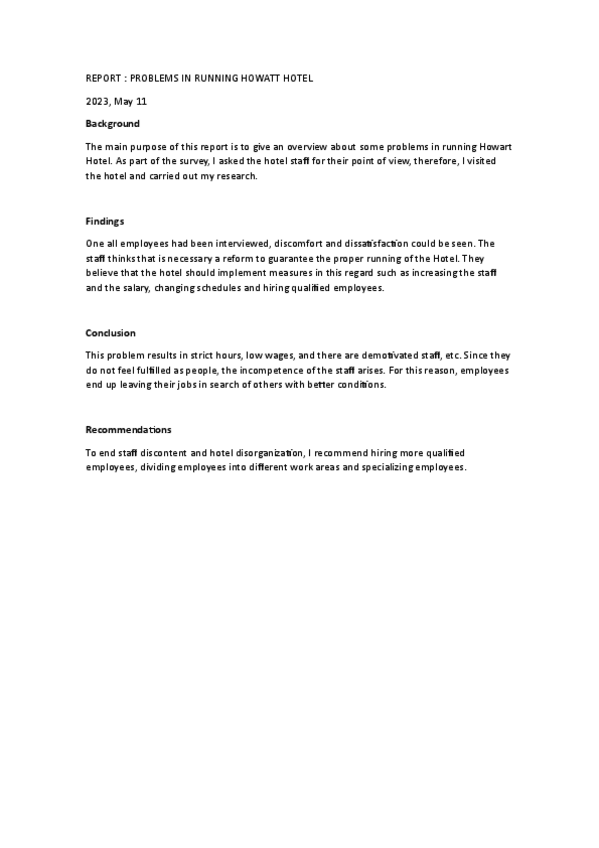 REPORT : PROBLEMS IN RUNNING HOWATT HOTEL

2023, May 11

Background

The main purpose of this report is to give an overview about some problems in running Howart Hotel. As part of the survey, I asked the hotel staff for their point of view, therefore, I visited the hotel and carried out my research.

Findings

One all employees had been interviewed, discomfort and dissatisfaction could be seen. The staff thinks that is necessary a reform to guarantee the proper running of the Hotel. They believe that the hotel should implement measures in this regard such as increasing the staff and the salary, changing schedules and hiring qualified employees.

Conclusion

This problem results in strict hours, low wages, and there are demotivated staff, etc. Since they do not feel fulfilled as people, the incompetence of the staff arises. For this reason, employees end up leaving their jobs in search of others with better conditions.

Recommendations

To end staff discontent and hotel disorganization, I recommend hiring more qualified employees, dividing employees into different work areas and specializing employees.